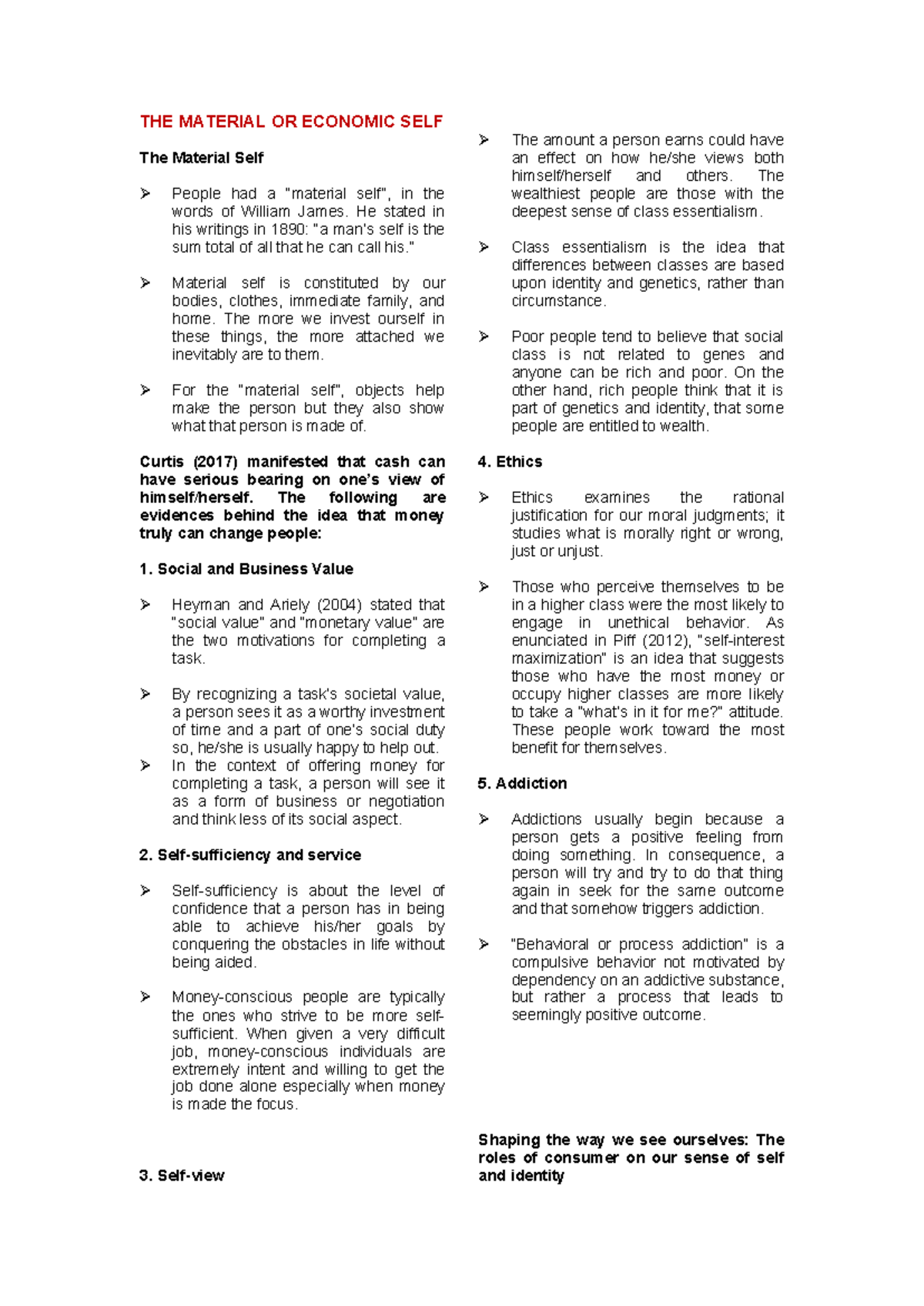 THE MATERIAL OR ECONOMIC SELF

The Material Self

➢ People had a "material self", in the words of William James. He stated in his writings in 1890: "a man's self is the sum total of all that he can call his."

➢ Material self is constituted by our bodies, clothes, immediate family, and home. The more we invest ourself in these things, the more attached we inevitably are to them.

➢ For the "material self", objects help make the person but they also show what that person is made of.

Curtis (2017) manifested that cash can have serious bearing on one's view of himself/herself. The following are evidences behind the idea that money truly can change people:

1. Social and Business Value

➢ Heyman and Ariely (2004) stated that "social value" and "monetary value" are the two motivations for completing a task.

➢ By recognizing a task's societal value, a person sees it as a worthy investment of time and a part of one's social duty so, he/she is usually happy to help out.
➢ In the context of offering money for completing a task, a person will see it as a form of business or negotiation and think less of its social aspect.

2. Self-sufficiency and service

➢ Self-sufficiency is about the level of confidence that a person has in being able to achieve his/her goals by conquering the obstacles in life without being aided.

➢ Money-conscious people are typically the ones who strive to be more self-sufficient. When given a very difficult job, money-conscious individuals are extremely intent and willing to get the job done alone especially when money is made the focus.

3. Self-view

➢ The amount a person earns could have an effect on how he/she views both himself/herself and others. The wealthiest people are those with the deepest sense of class essentialism.

➢ Class essentialism is the idea that differences between classes are based upon identity and genetics, rather than circumstance.

➢ Poor people tend to believe that social class is not related to genes and anyone can be rich and poor. On the other hand, rich people think that it is part of genetics and identity, that some people are entitled to wealth.

4. Ethics

➢ Ethics examines the rational justification for our moral judgments; it studies what is morally right or wrong, just or unjust.

➢ Those who perceive themselves to be in a higher class were the most likely to engage in unethical behavior. As enunciated in Piff (2012), "self-interest maximization" is an idea that suggests those who have the most money or occupy higher classes are more likely to take a "what's in it for me?" attitude. These people work toward the most benefit for themselves.

5. Addiction

➢ Addictions usually begin because a person gets a positive feeling from doing something. In consequence, a person will try and try to do that thing again in seek for the same outcome and that somehow triggers addiction.

➢ "Behavioral or process addiction" is a compulsive behavior not motivated by dependency on an addictive substance, but rather a process that leads to seemingly positive outcome.

Shaping the way we see ourselves: The roles of consumer on our sense of self and identity